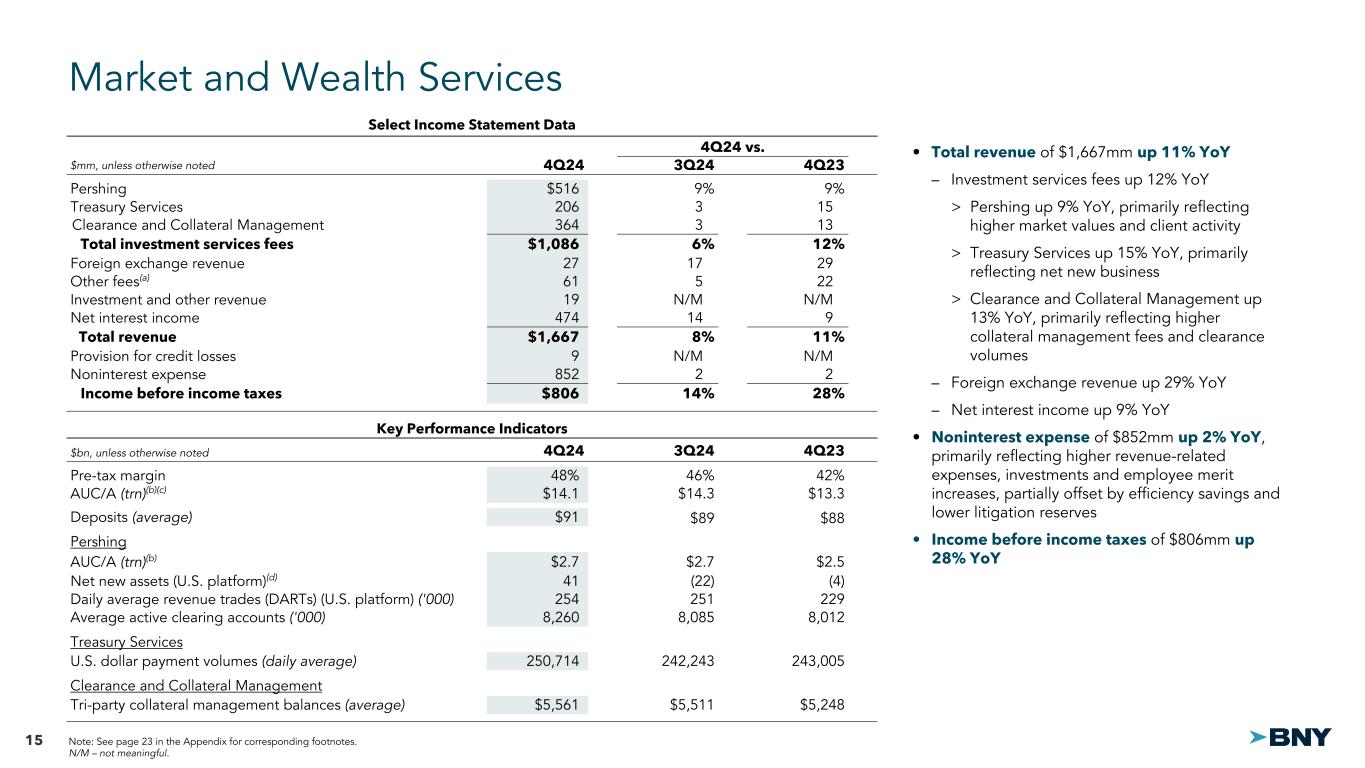 Market and Wealth Services

Select Income Statement Data

| $mm, unless otherwise noted | 4Q24 | 4Q24 vs. 3Q24 | 4Q24 vs. 4Q23 |
|---|---|---|---|
| Pershing | $516 | 9% | 9% |
| Treasury Services | 206 | 3 | 15 |
| Clearance and Collateral Management | 364 | 3 | 13 |
| Total investment services fees | $1,086 | 6% | 12% |
| Foreign exchange revenue | 27 | 17 | 29 |
| Other fees$^{(a)}$ | 61 | 5 | 22 |
| Investment and other revenue | 19 | N/M | N/M |
| Net interest income | 474 | 14 | 9 |
| Total revenue | $1,667 | 8% | 11% |
| Provision for credit losses | 9 | N/M | N/M |
| Noninterest expense | 852 | 2 | 2 |
| Income before income taxes | $806 | 14% | 28% |

Key Performance Indicators

| $bn, unless otherwise noted | 4Q24 | 3Q24 | 4Q23 |
|---|---|---|---|
| Pre-tax margin | 48% | 46% | 42% |
| AUC/A (trn)$^{(b)(c)}$ | $14.1 | $14.3 | $13.3 |
| Deposits (average) | $91 | $89 | $88 |
| Pershing | | | |
| AUC/A (trn)$^{(b)}$ | $2.7 | $2.7 | $2.5 |
| Net new assets (U.S. platform)$^{(d)}$ | 41 | (22) | (4) |
| Daily average revenue trades (DARTs) (U.S. platform) ('000) | 254 | 251 | 229 |
| Average active clearing accounts ('000) | 8,260 | 8,085 | 8,012 |
| Treasury Services | | | |
| U.S. dollar payment volumes (daily average) | 250,714 | 242,243 | 243,005 |
| Clearance and Collateral Management | | | |
| Tri-party collateral management balances (average) | $5,561 | $5,511 | $5,248 |

• Total revenue of $1,667mm up 11% YoY
– Investment services fees up 12% YoY
> Pershing up 9% YoY, primarily reflecting higher market values and client activity
> Treasury Services up 15% YoY, primarily reflecting net new business
> Clearance and Collateral Management up 13% YoY, primarily reflecting higher collateral management fees and clearance volumes
– Foreign exchange revenue up 29% YoY
– Net interest income up 9% YoY
• Noninterest expense of $852mm up 2% YoY, primarily reflecting higher revenue-related expenses, investments and employee merit increases, partially offset by efficiency savings and lower litigation reserves
• Income before income taxes of $806mm up 28% YoY

15 Note: See page 23 in the Appendix for corresponding footnotes.
N/M – not meaningful.

BNY